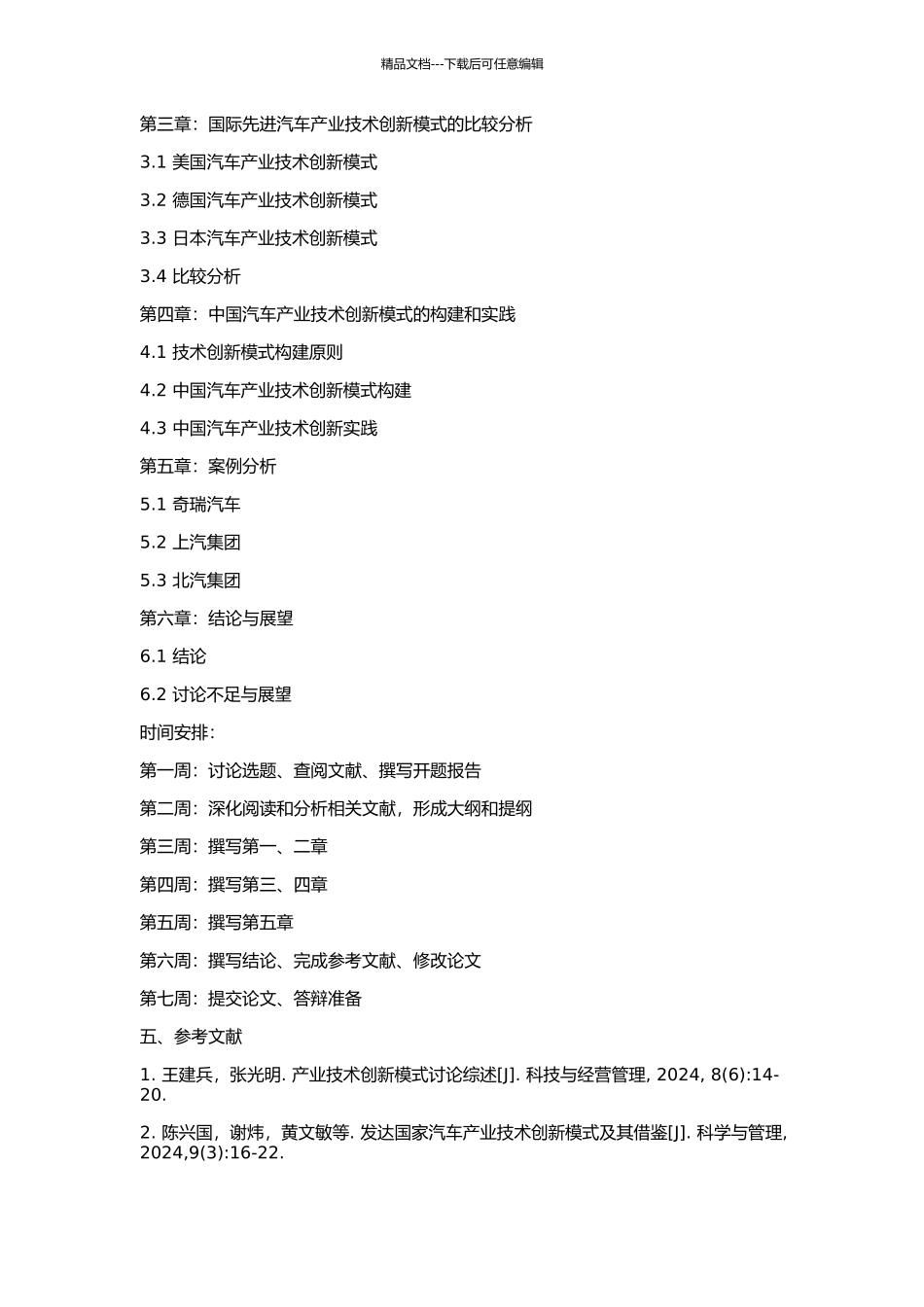 精品文档---下载后可任意编辑

第三章：国际先进汽车产业技术创新模式的比较分析

3.1 美国汽车产业技术创新模式

3.2 德国汽车产业技术创新模式

3.3 日本汽车产业技术创新模式

3.4 比较分析

第四章：中国汽车产业技术创新模式的构建和实践

4.1 技术创新模式构建原则

4.2 中国汽车产业技术创新模式构建

4.3 中国汽车产业技术创新实践

第五章：案例分析

5.1 奇瑞汽车

5.2 上汽集团

5.3 北汽集团

第六章：结论与展望

6.1 结论

6.2 讨论不足与展望

时间安排：

第一周：讨论选题、查阅文献、撰写开题报告

第二周：深化阅读和分析相关文献，形成大纲和提纲

第三周：撰写第一、二章

第四周：撰写第三、四章

第五周：撰写第五章

第六周：撰写结论、完成参考文献、修改论文

第七周：提交论文、答辩准备

五、参考文献

1. 王建兵，张光明. 产业技术创新模式讨论综述[J]. 科技与经营管理, 2024, 8(6):14-20.

2. 陈兴国，谢炜，黄文敏等. 发达国家汽车产业技术创新模式及其借鉴[J]. 科学与管理, 2024,9(3):16-22.